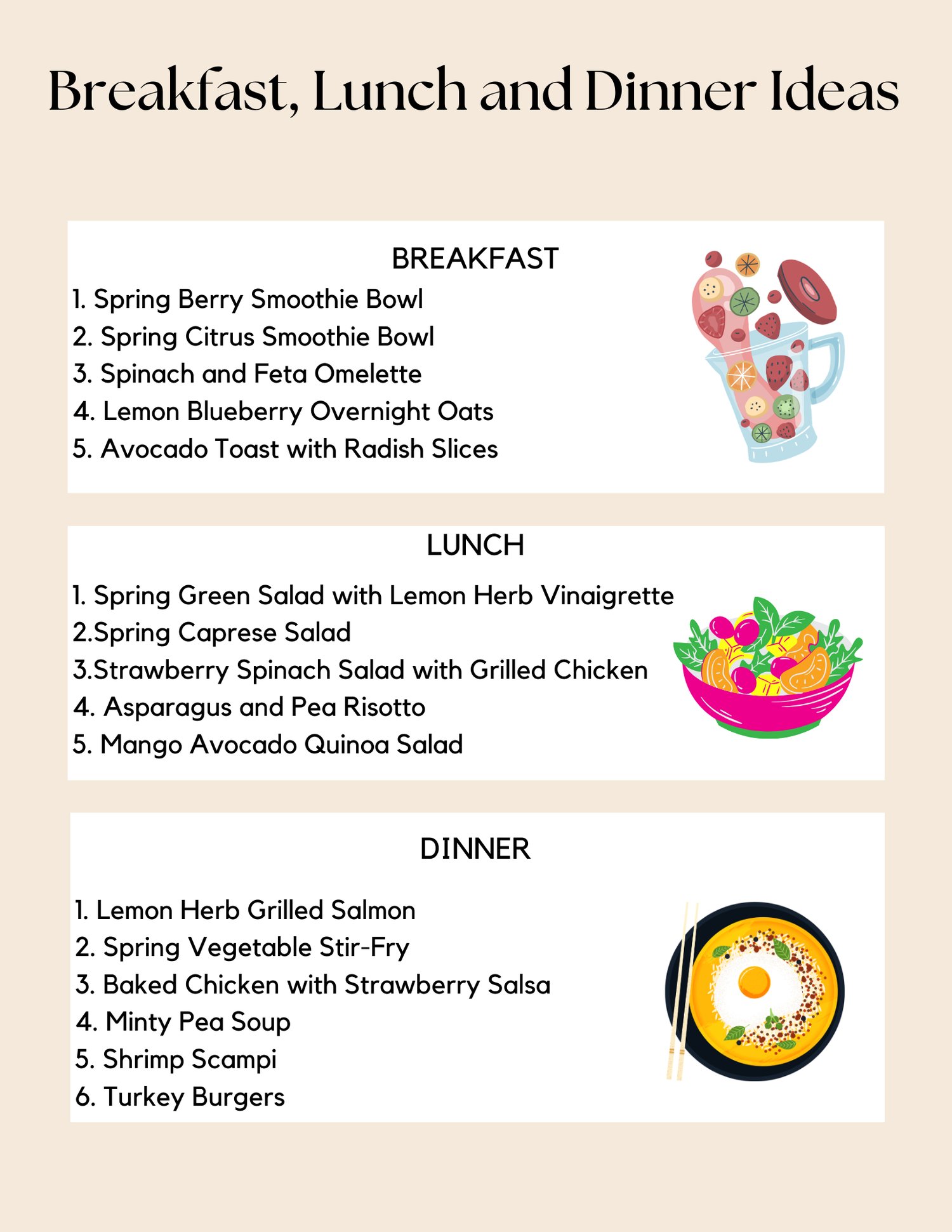 Breakfast, Lunch and Dinner Ideas

BREAKFAST
1. Spring Berry Smoothie Bowl
2. Spring Citrus Smoothie Bowl
3. Spinach and Feta Omelette
4. Lemon Blueberry Overnight Oats
5. Avocado Toast with Radish Slices

LUNCH
1. Spring Green Salad with Lemon Herb Vinaigrette
2.Spring Caprese Salad
3.Strawberry Spinach Salad with Grilled Chicken
4. Asparagus and Pea Risotto
5. Mango Avocado Quinoa Salad

DINNER
1. Lemon Herb Grilled Salmon
2. Spring Vegetable Stir-Fry
3. Baked Chicken with Strawberry Salsa
4. Minty Pea Soup
5. Shrimp Scampi
6. Turkey Burgers